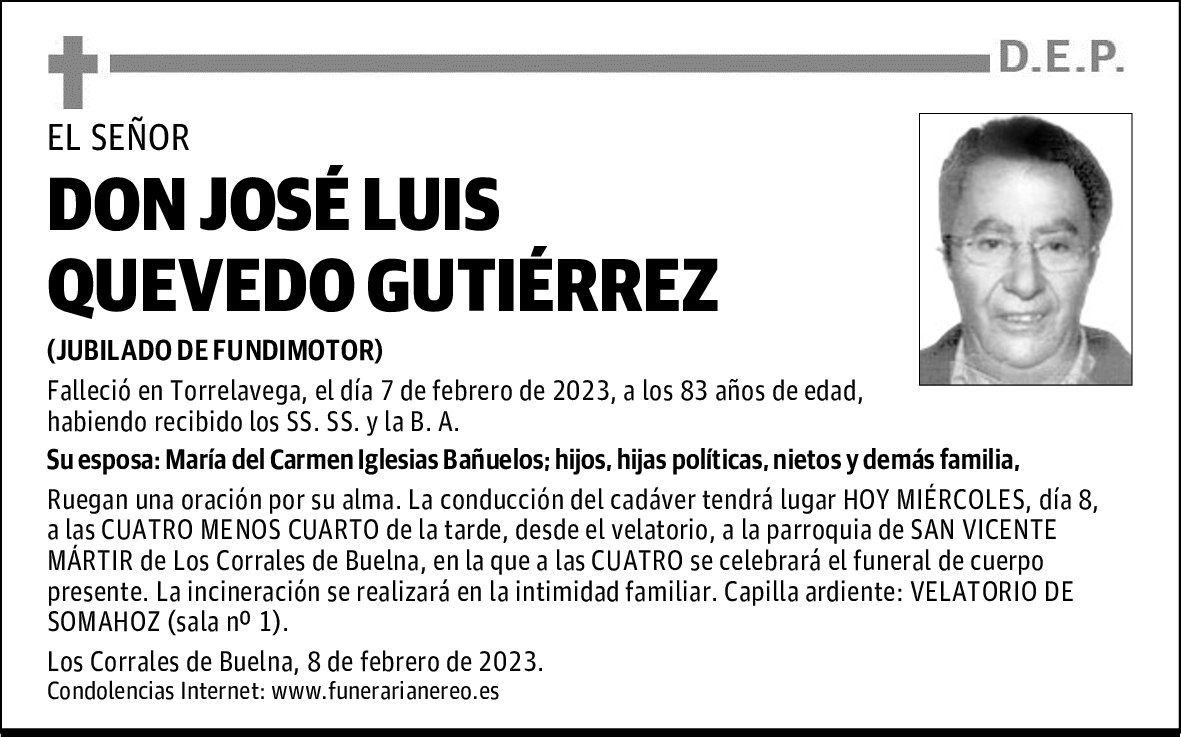 D.E.P.

EL SEÑOR

DON JOSÉ LUIS QUEVEDO GUTIÉRREZ

(JUBILADO DE FUNDIMOTOR)

Falleció en Torrelavega, el día 7 de febrero de 2023, a los 83 años de edad, habiendo recibido los SS. SS. y la B. A.

Su esposa: María del Carmen Iglesias Bañuelos; hijos, hijas políticas, nietos y demás familia,

Ruegan una oración por su alma. La conducción del cadáver tendrá lugar HOY MIÉRCOLES, día 8, a las CUATRO MENOS CUARTO de la tarde, desde el velatorio, a la parroquia de SAN VICENTE MÁRTIR de Los Corrales de Buelna, en la que a las CUATRO se celebrará el funeral de cuerpo presente. La incineración se realizará en la intimidad familiar. Capilla ardiente: VELATORIO DE SOMAHOZ (sala nº 1).

Los Corrales de Buelna, 8 de febrero de 2023.
Condolencias Internet: www.funerarianereo.es